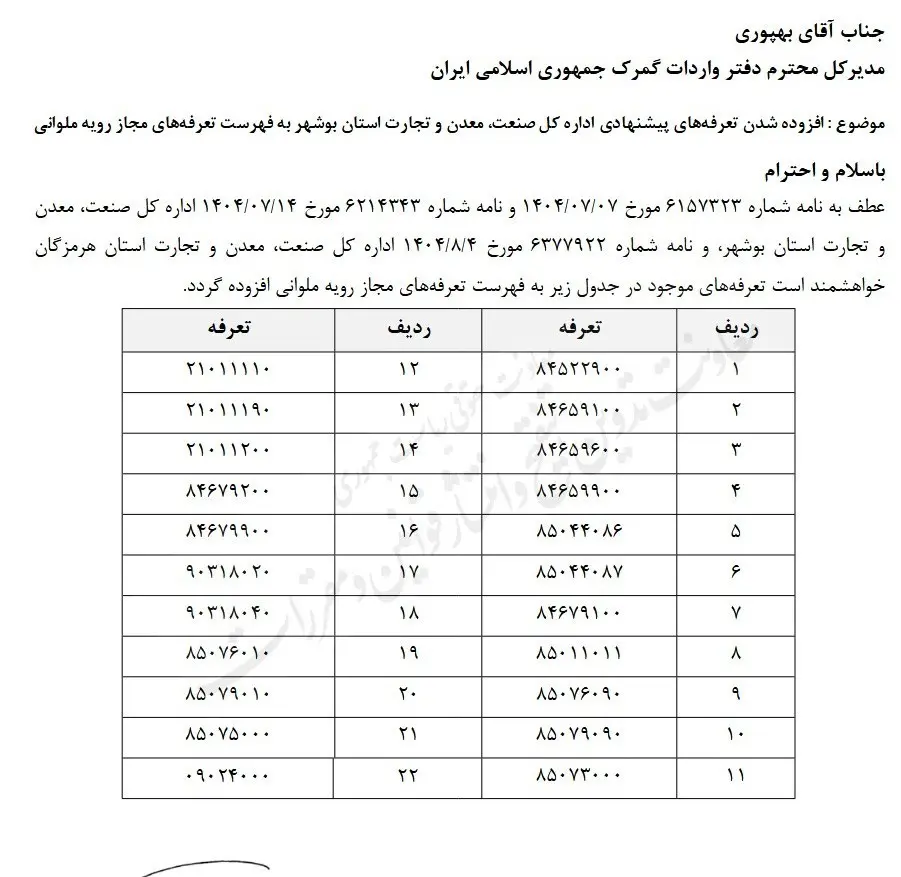 جناب آقای بهپوری
مدیرکل محترم دفتر واردات گمرک جمهوری اسلامی ایران

موضوع : افزوده شدن تعرفه‌های پیشنهادی اداره کل صنعت، معدن و تجارت استان بوشهر به فهرست تعرفه‌های مجاز رویه ملوانی

باسلام و احترام
عطف به نامه شماره ۶۱۵۷۳۲۳ مورخ ۱۴۰۴/۰۷/۰۷ و نامه شماره ۶۲۱۴۳۴۳ مورخ ۱۴۰۴/۰۷/۱۴ اداره کل صنعت، معدن و تجارت استان بوشهر، و نامه شماره ۶۳۷۷۹۲۲ مورخ ۱۴۰۴/۸/۴ اداره کل صنعت، معدن و تجارت استان هرمزگان خواهشمند است تعرفه‌های موجود در جدول زیر به فهرست تعرفه‌های مجاز رویه ملوانی افزوده گردد.

| ردیف | تعرفه | ردیف | تعرفه |
|---|---|---|---|
| ۱ | ۸۴۵۲۲۹۰۰ | ۱۲ | ۲۱۰۱۱۱۱۰ |
| ۲ | ۸۴۶۵۹۱۰۰ | ۱۳ | ۲۱۰۱۱۱۹۰ |
| ۳ | ۸۴۶۵۹۶۰۰ | ۱۴ | ۲۱۰۱۱۲۰۰ |
| ۴ | ۸۴۶۵۹۹۰۰ | ۱۵ | ۸۴۶۷۹۲۰۰ |
| ۵ | ۸۵۰۴۴۰۸۶ | ۱۶ | ۸۴۶۷۹۹۰۰ |
| ۶ | ۸۵۰۴۴۰۸۷ | ۱۷ | ۹۰۳۱۸۰۲۰ |
| ۷ | ۸۴۶۷۹۱۰۰ | ۱۸ | ۹۰۳۱۸۰۴۰ |
| ۸ | ۸۵۰۱۱۰۱۱ | ۱۹ | ۸۵۰۷۶۰۱۰ |
| ۹ | ۸۵۰۷۶۰۹۰ | ۲۰ | ۸۵۰۷۹۰۱۰ |
| ۱۰ | ۸۵۰۷۹۰۹۰ | ۲۱ | ۸۵۰۷۵۰۰۰ |
| ۱۱ | ۸۵۰۷۳۰۰۰ | ۲۲ | ۰۹۰۲۴۰۰۰ |